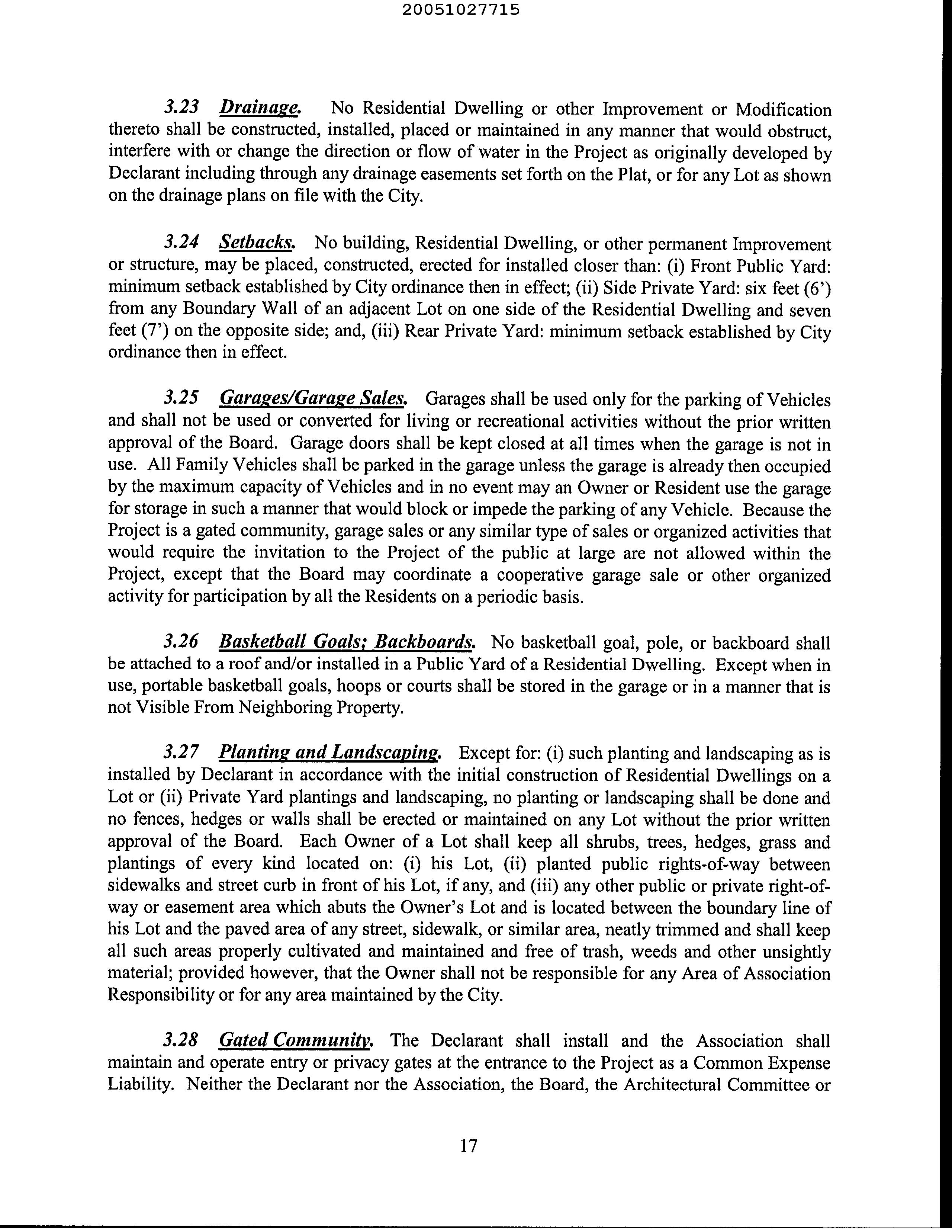 20051027715

3.23 Drainage. No Residential Dwelling or other Improvement or Modification thereto shall be constructed, installed, placed or maintained in any manner that would obstruct, interfere with or change the direction or flow of water in the Project as originally developed by Declarant including through any drainage easements set forth on the Plat, or for any Lot as shown on the drainage plans on file with the City.

3.24 Setbacks. No building, Residential Dwelling, or other permanent Improvement or structure, may be placed, constructed, erected for installed closer than: (i) Front Public Yard: minimum setback established by City ordinance then in effect; (ii) Side Private Yard: six feet (6') from any Boundary Wall of an adjacent Lot on one side of the Residential Dwelling and seven feet (7') on the opposite side; and, (iii) Rear Private Yard: minimum setback established by City ordinance then in effect.

3.25 Garages/Garage Sales. Garages shall be used only for the parking of Vehicles and shall not be used or converted for living or recreational activities without the prior written approval of the Board. Garage doors shall be kept closed at all times when the garage is not in use. All Family Vehicles shall be parked in the garage unless the garage is already then occupied by the maximum capacity of Vehicles and in no event may an Owner or Resident use the garage for storage in such a manner that would block or impede the parking of any Vehicle. Because the Project is a gated community, garage sales or any similar type of sales or organized activities that would require the invitation to the Project of the public at large are not allowed within the Project, except that the Board may coordinate a cooperative garage sale or other organized activity for participation by all the Residents on a periodic basis.

3.26 Basketball Goals; Backboards. No basketball goal, pole, or backboard shall be attached to a roof and/or installed in a Public Yard of a Residential Dwelling. Except when in use, portable basketball goals, hoops or courts shall be stored in the garage or in a manner that is not Visible From Neighboring Property.

3.27 Planting and Landscaping. Except for: (i) such planting and landscaping as is installed by Declarant in accordance with the initial construction of Residential Dwellings on a Lot or (ii) Private Yard plantings and landscaping, no planting or landscaping shall be done and no fences, hedges or walls shall be erected or maintained on any Lot without the prior written approval of the Board. Each Owner of a Lot shall keep all shrubs, trees, hedges, grass and plantings of every kind located on: (i) his Lot, (ii) planted public rights-of-way between sidewalks and street curb in front of his Lot, if any, and (iii) any other public or private right-of-way or easement area which abuts the Owner's Lot and is located between the boundary line of his Lot and the paved area of any street, sidewalk, or similar area, neatly trimmed and shall keep all such areas properly cultivated and maintained and free of trash, weeds and other unsightly material; provided however, that the Owner shall not be responsible for any Area of Association Responsibility or for any area maintained by the City.

3.28 Gated Community. The Declarant shall install and the Association shall maintain and operate entry or privacy gates at the entrance to the Project as a Common Expense Liability. Neither the Declarant nor the Association, the Board, the Architectural Committee or

17